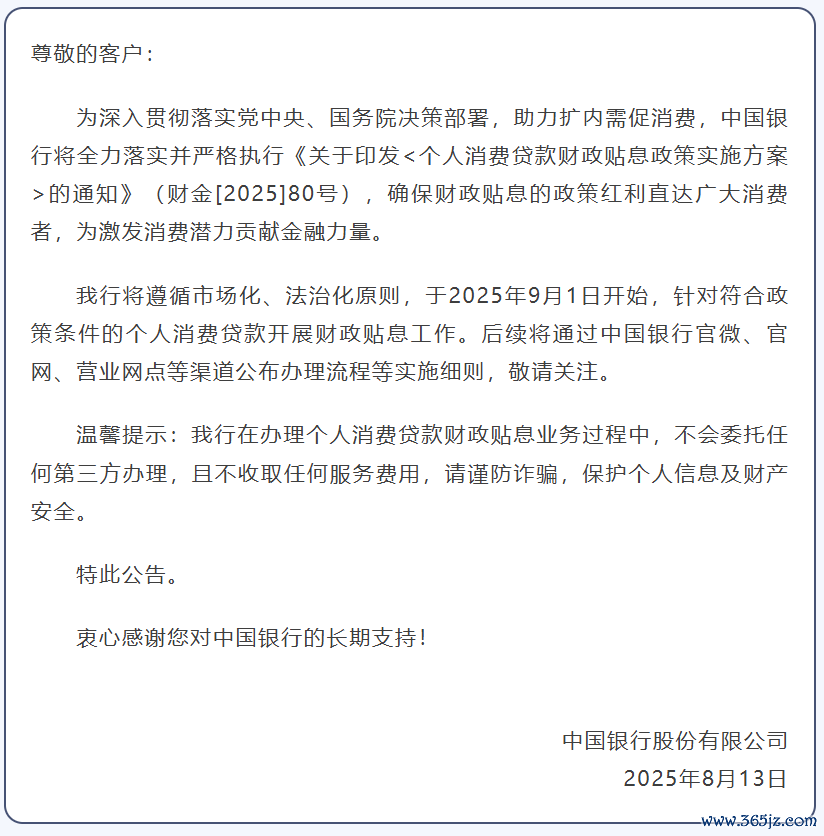 尊敬的客户：

为深入贯彻落实党中央、国务院决策部署，助力扩内需促消费，中国银行将全力落实并严格执行《关于印发<个人消费贷款财政贴息政策实施方案>的通知》（财金[2025]80号），确保财政贴息的政策红利直达广大消费者，为激发消费潜力贡献金融力量。

我行将遵循市场化、法治化原则，于2025年9月1日开始，针对符合政策条件的个人消费贷款开展财政贴息工作。后续将通过中国银行官微、官网、营业网点等渠道公布办理流程等实施细则，敬请关注。

温馨提示：我行在办理个人消费贷款财政贴息业务过程中，不会委托任何第三方办理，且不收取任何服务费用，请谨防诈骗，保护个人信息及财产安全。

特此公告。

衷心感谢您对中国银行的长期支持！

中国银行股份有限公司
2025年8月13日

www.365jz.com